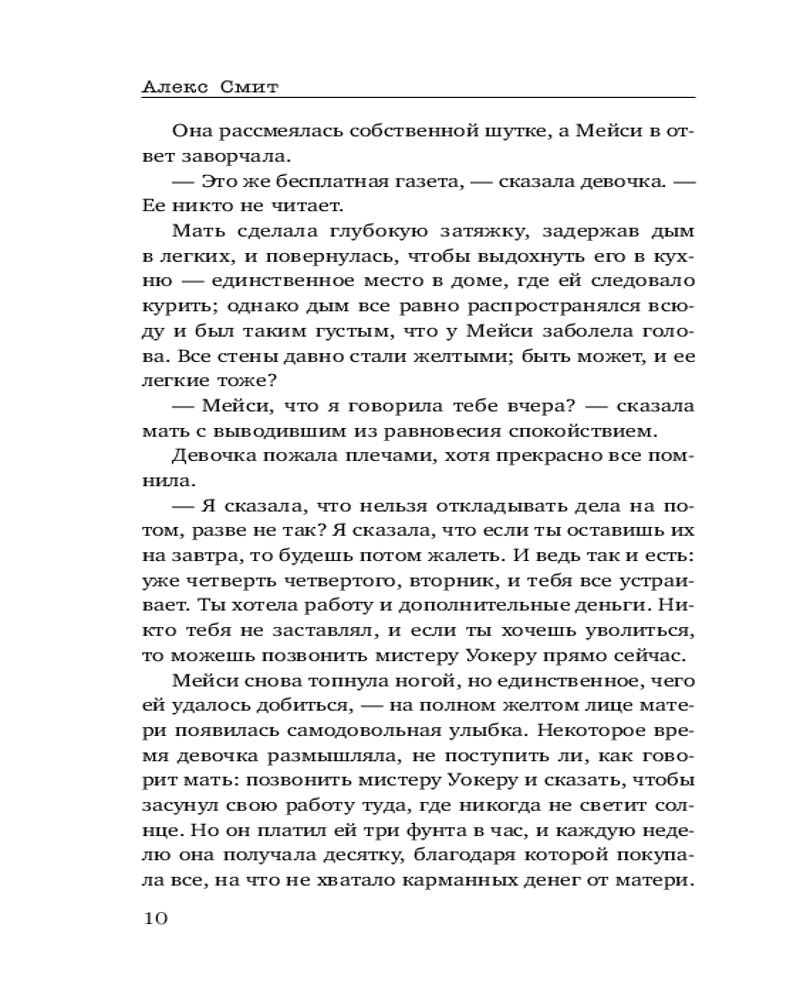 Алекс Смит

Она рассмеялась собственной шутке, а Мейси в ответ заворчала.

— Это же бесплатная газета, — сказала девочка. — Ее никто не читает.

Мать сделала глубокую затяжку, задержав дым в легких, и повернулась, чтобы выдохнуть его в кухню — единственное место в доме, где ей следовало курить; однако дым все равно распространялся всюду и был таким густым, что у Мейси заболела голова. Все стены давно стали желтыми; быть может, и ее легкие тоже?

— Мейси, что я говорила тебе вчера? — сказала мать с выводившим из равновесия спокойствием.

Девочка пожала плечами, хотя прекрасно все помнила.

— Я сказала, что нельзя откладывать дела на потом, разве не так? Я сказала, что если ты оставишь их на завтра, то будешь потом жалеть. И ведь так и есть: уже четверть четвертого, вторник, и тебя все устраивает. Ты хотела работу и дополнительные деньги. Никто тебя не заставлял, и если ты хочешь уволиться, то можешь позвонить мистеру Уокеру прямо сейчас.

Мейси снова топнула ногой, но единственное, чего ей удалось добиться, — на полном желтом лице матери появилась самодовольная улыбка. Некоторое время девочка размышляла, не поступить ли, как говорит мать: позвонить мистеру Уокеру и сказать, чтобы засунул свою работу туда, где никогда не светит солнце. Но он платил ей три фунта в час, и каждую неделю она получала десятку, благодаря которой покупала все, на что не хватало карманных денег от матери.

10